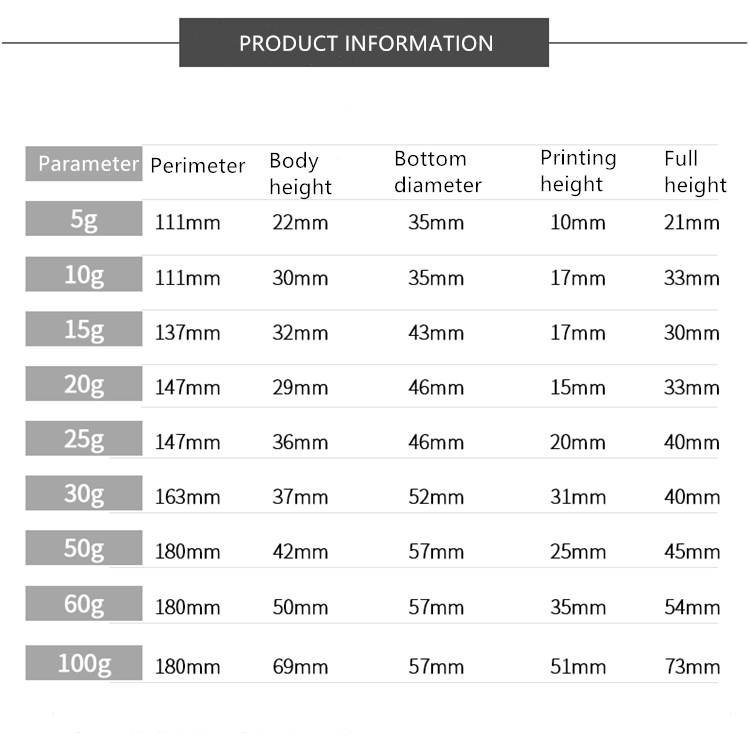 PRODUCT INFORMATION

| Parameter | Perimeter | Body height | Bottom diameter | Printing height | Full height |
|---|---|---|---|---|---|
| 5g | 111mm | 22mm | 35mm | 10mm | 21mm |
| 10g | 111mm | 30mm | 35mm | 17mm | 33mm |
| 15g | 137mm | 32mm | 43mm | 17mm | 30mm |
| 20g | 147mm | 29mm | 46mm | 15mm | 33mm |
| 25g | 147mm | 36mm | 46mm | 20mm | 40mm |
| 30g | 163mm | 37mm | 52mm | 31mm | 40mm |
| 50g | 180mm | 42mm | 57mm | 25mm | 45mm |
| 60g | 180mm | 50mm | 57mm | 35mm | 54mm |
| 100g | 180mm | 69mm | 57mm | 51mm | 73mm |